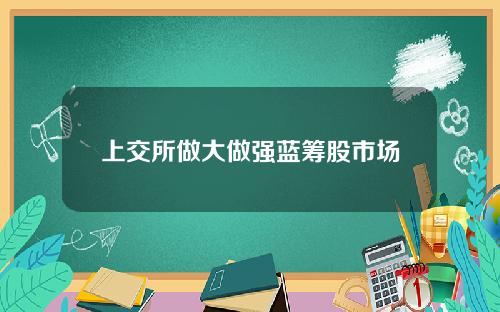 上交所做大做强蓝筹股市场